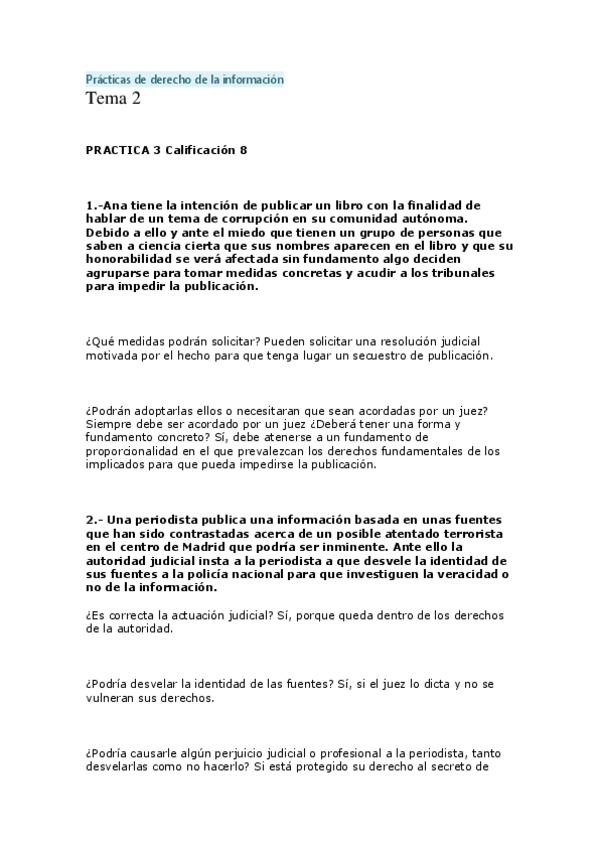 Prácticas de derecho de la información

Tema 2

PRACTICA 3 Calificación 8

1.-Ana tiene la intención de publicar un libro con la finalidad de hablar de un tema de corrupción en su comunidad autónoma. Debido a ello y ante el miedo que tienen un grupo de personas que saben a ciencia cierta que sus nombres aparecen en el libro y que su honorabilidad se verá afectada sin fundamento algo deciden agruparse para tomar medidas concretas y acudir a los tribunales para impedir la publicación.

¿Qué medidas podrán solicitar? Pueden solicitar una resolución judicial motivada por el hecho para que tenga lugar un secuestro de publicación.

¿Podrán adoptarlas ellos o necesitaran que sean acordadas por un juez? Siempre debe ser acordado por un juez ¿Deberá tener una forma y fundamento concreto? Sí, debe atenerse a un fundamento de proporcionalidad en el que prevalezcan los derechos fundamentales de los implicados para que pueda impedirse la publicación.

2.- Una periodista publica una información basada en unas fuentes que han sido contrastadas acerca de un posible atentado terrorista en el centro de Madrid que podría ser inminente. Ante ello la autoridad judicial insta a la periodista a que desvele la identidad de sus fuentes a la policía nacional para que investiguen la veracidad o no de la información.

¿Es correcta la actuación judicial? Sí, porque queda dentro de los derechos de la autoridad.

¿Podría desvelar la identidad de las fuentes? Sí, si el juez lo dicta y no se vulneran sus derechos.

¿Podría causarle algún perjuicio judicial o profesional a la periodista, tanto desvelarlas como no hacerlo? Si está protegido su derecho al secreto de